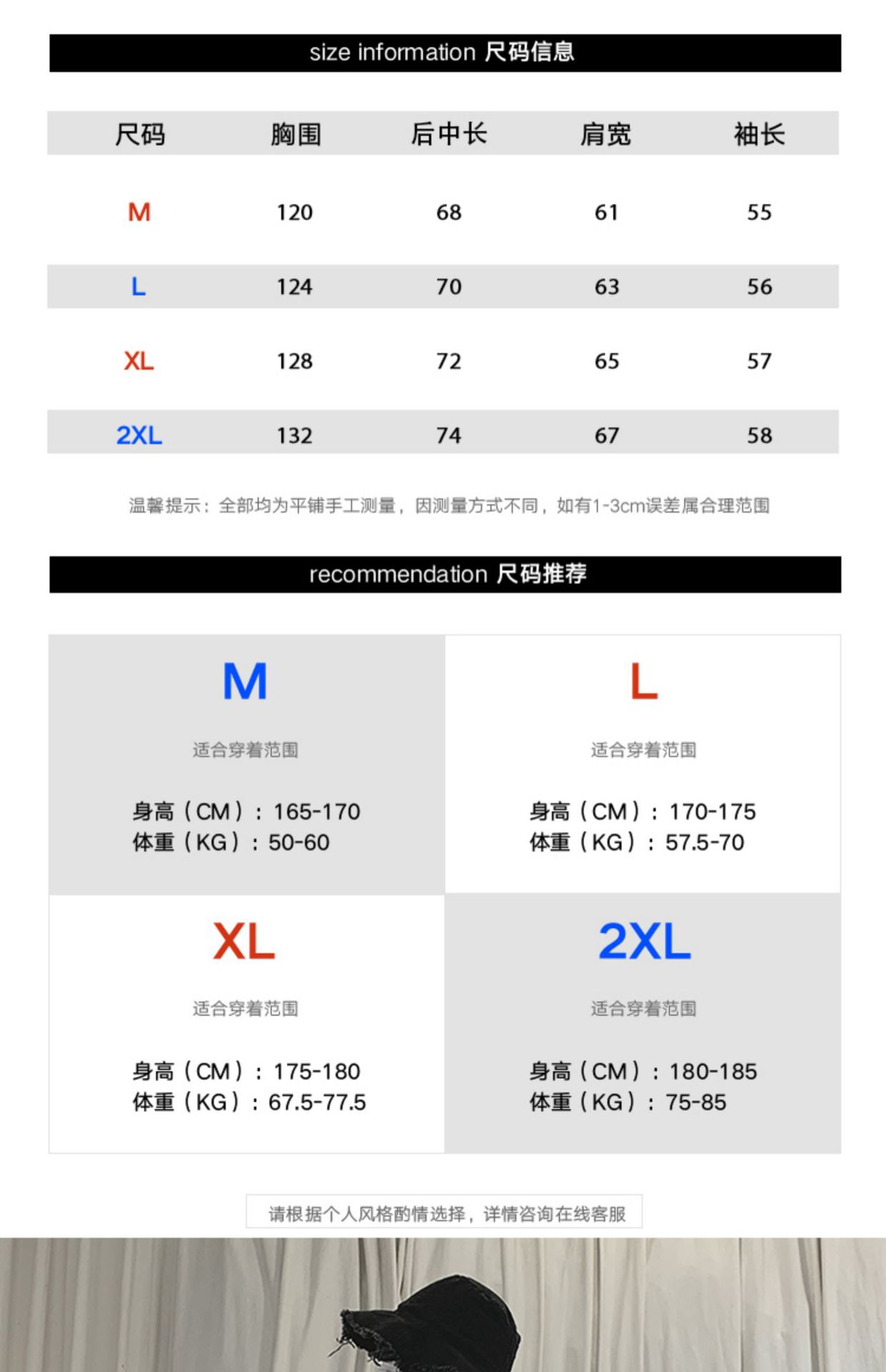 size information 尺码信息

| 尺码 | 胸围 | 后中长 | 肩宽 | 袖长 |
|---|---|---|---|---|
| M | 120 | 68 | 61 | 55 |
| L | 124 | 70 | 63 | 56 |
| XL | 128 | 72 | 65 | 57 |
| 2XL | 132 | 74 | 67 | 58 |

温馨提示：全部均为平铺手工测量，因测量方式不同，如有1-3cm误差属合理范围

recommendation 尺码推荐

M
适合穿着范围
身高（CM）：165-170
体重（KG）：50-60

L
适合穿着范围
身高（CM）：170-175
体重（KG）：57.5-70

XL
适合穿着范围
身高（CM）：175-180
体重（KG）：67.5-77.5

2XL
适合穿着范围
身高（CM）：180-185
体重（KG）：75-85

请根据个人风格酌情选择，详情咨询在线客服